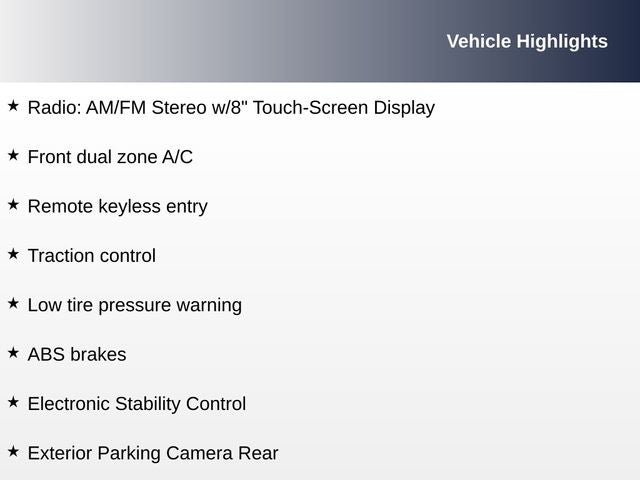 Vehicle Highlights

★ Radio: AM/FM Stereo w/8" Touch-Screen Display

★ Front dual zone A/C

★ Remote keyless entry

★ Traction control

★ Low tire pressure warning

★ ABS brakes

★ Electronic Stability Control

★ Exterior Parking Camera Rear